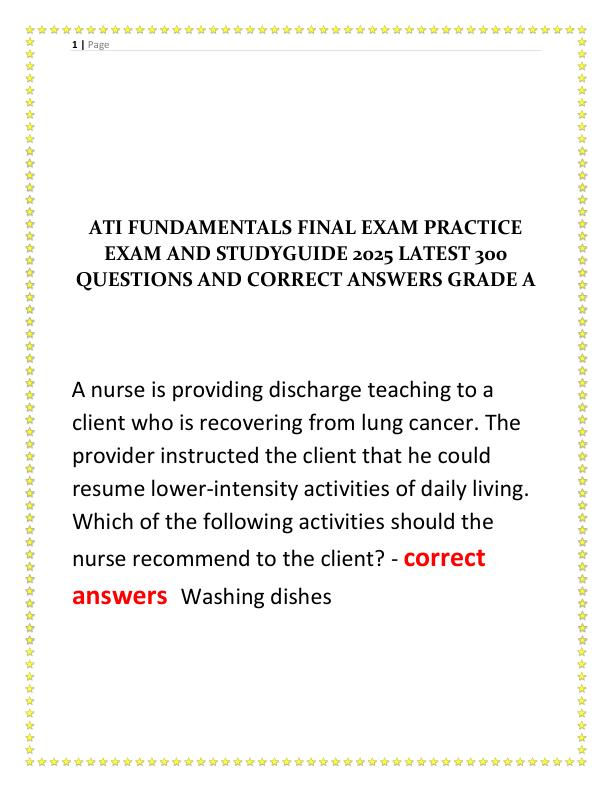 1 | Page

ATI FUNDAMENTALS FINAL EXAM PRACTICE EXAM AND STUDYGUIDE 2025 LATEST 300 QUESTIONS AND CORRECT ANSWERS GRADE A

A nurse is providing discharge teaching to a client who is recovering from lung cancer. The provider instructed the client that he could resume lower-intensity activities of daily living. Which of the following activities should the nurse recommend to the client? - correct answers Washing dishes